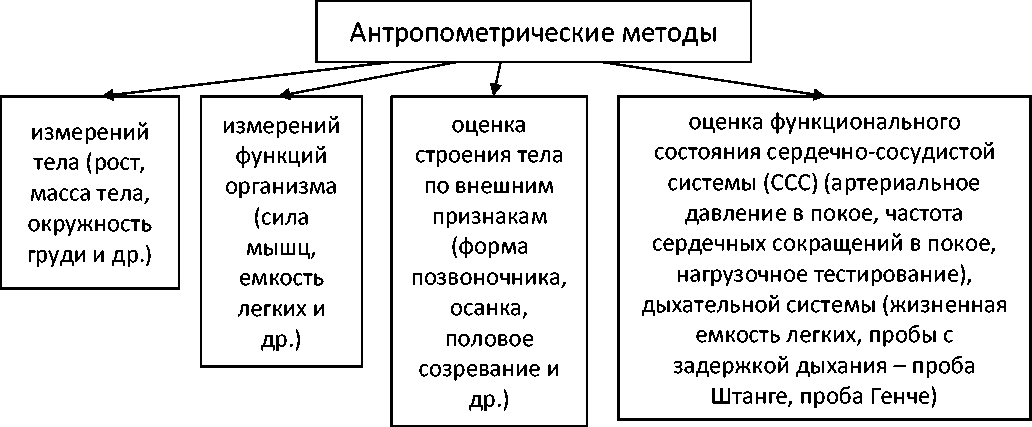 Антропометрические методы

измерений тела (рост, масса тела, окружность груди и др.)

измерений функций организма (сила мышц, емкость легких и др.)

оценка строения тела по внешним признакам (форма позвоночника, осанка, половое созревание и др.)

оценка функционального состояния сердечно-сосудистой системы (ССС) (артериальное давление в покое, частота сердечных сокращений в покое, нагрузочное тестирование), дыхательной системы (жизненная емкость легких, пробы с задержкой дыхания – проба Штанге, проба Генче)